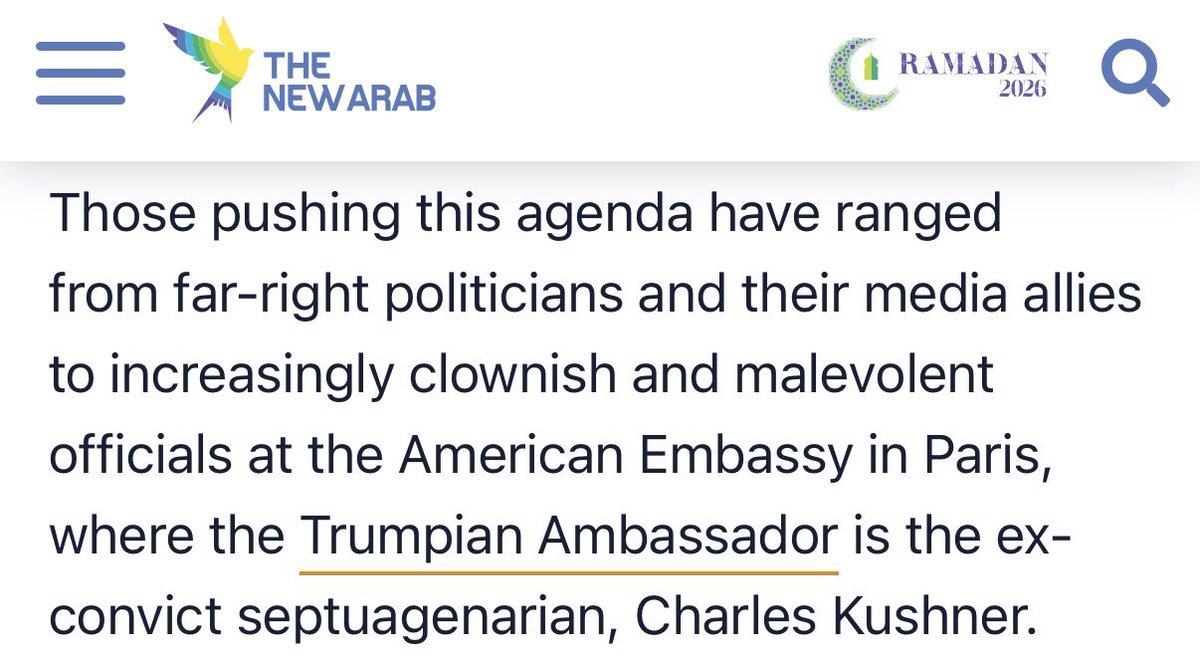 THE NEW ARAB

RAMADAN 2026

Those pushing this agenda have ranged from far-right politicians and their media allies to increasingly clownish and malevolent officials at the American Embassy in Paris, where the Trumpian Ambassador is the ex-convict septuagenarian, Charles Kushner.